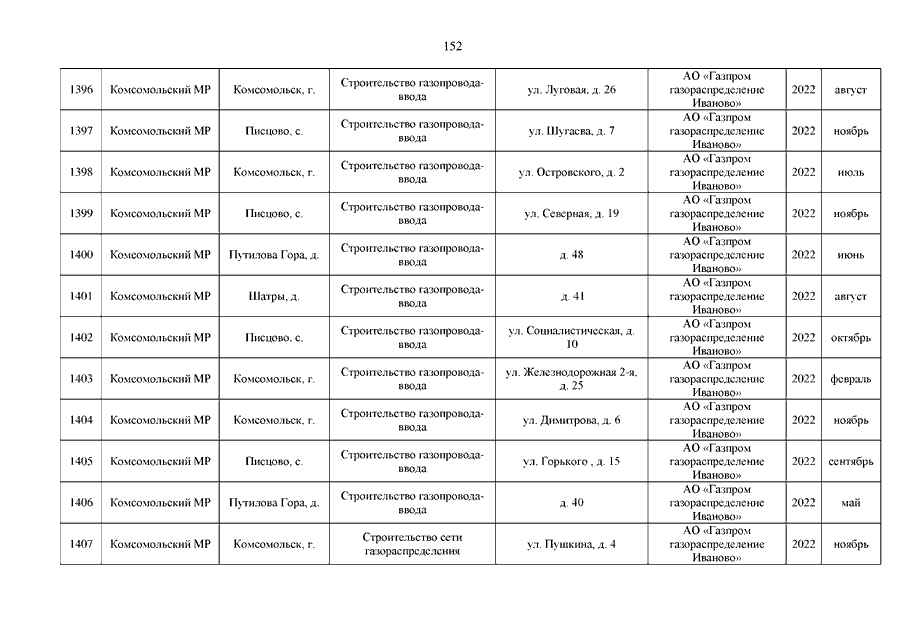 152

| 1396 | Комсомольский МР | Комсомольск, г. | Строительство газопровода-ввода | ул. Луговая, д. 26 | АО «Газпром газораспределение Иваново» | 2022 | август |
|---|---|---|---|---|---|---|---|
| 1397 | Комсомольский МР | Писцово, с. | Строительство газопровода-ввода | ул. Шугаева, д. 7 | АО «Газпром газораспределение Иваново» | 2022 | ноябрь |
| 1398 | Комсомольский МР | Комсомольск, г. | Строительство газопровода-ввода | ул. Островского, д. 2 | АО «Газпром газораспределение Иваново» | 2022 | июль |
| 1399 | Комсомольский МР | Писцово, с. | Строительство газопровода-ввода | ул. Северная, д. 19 | АО «Газпром газораспределение Иваново» | 2022 | ноябрь |
| 1400 | Комсомольский МР | Путилова Гора, д. | Строительство газопровода-ввода | д. 48 | АО «Газпром газораспределение Иваново» | 2022 | июнь |
| 1401 | Комсомольский МР | Шатры, д. | Строительство газопровода-ввода | д. 41 | АО «Газпром газораспределение Иваново» | 2022 | август |
| 1402 | Комсомольский МР | Писцово, с. | Строительство газопровода-ввода | ул. Социалистическая, д. 10 | АО «Газпром газораспределение Иваново» | 2022 | октябрь |
| 1403 | Комсомольский МР | Комсомольск, г. | Строительство газопровода-ввода | ул. Железнодорожная 2-я, д. 25 | АО «Газпром газораспределение Иваново» | 2022 | февраль |
| 1404 | Комсомольский МР | Комсомольск, г. | Строительство газопровода-ввода | ул. Димитрова, д. 6 | АО «Газпром газораспределение Иваново» | 2022 | ноябрь |
| 1405 | Комсомольский МР | Писцово, с. | Строительство газопровода-ввода | ул. Горького , д. 15 | АО «Газпром газораспределение Иваново» | 2022 | сентябрь |
| 1406 | Комсомольский МР | Путилова Гора, д. | Строительство газопровода-ввода | д. 40 | АО «Газпром газораспределение Иваново» | 2022 | май |
| 1407 | Комсомольский МР | Комсомольск, г. | Строительство сети газораспределения | ул. Пушкина, д. 4 | АО «Газпром газораспределение Иваново» | 2022 | ноябрь |